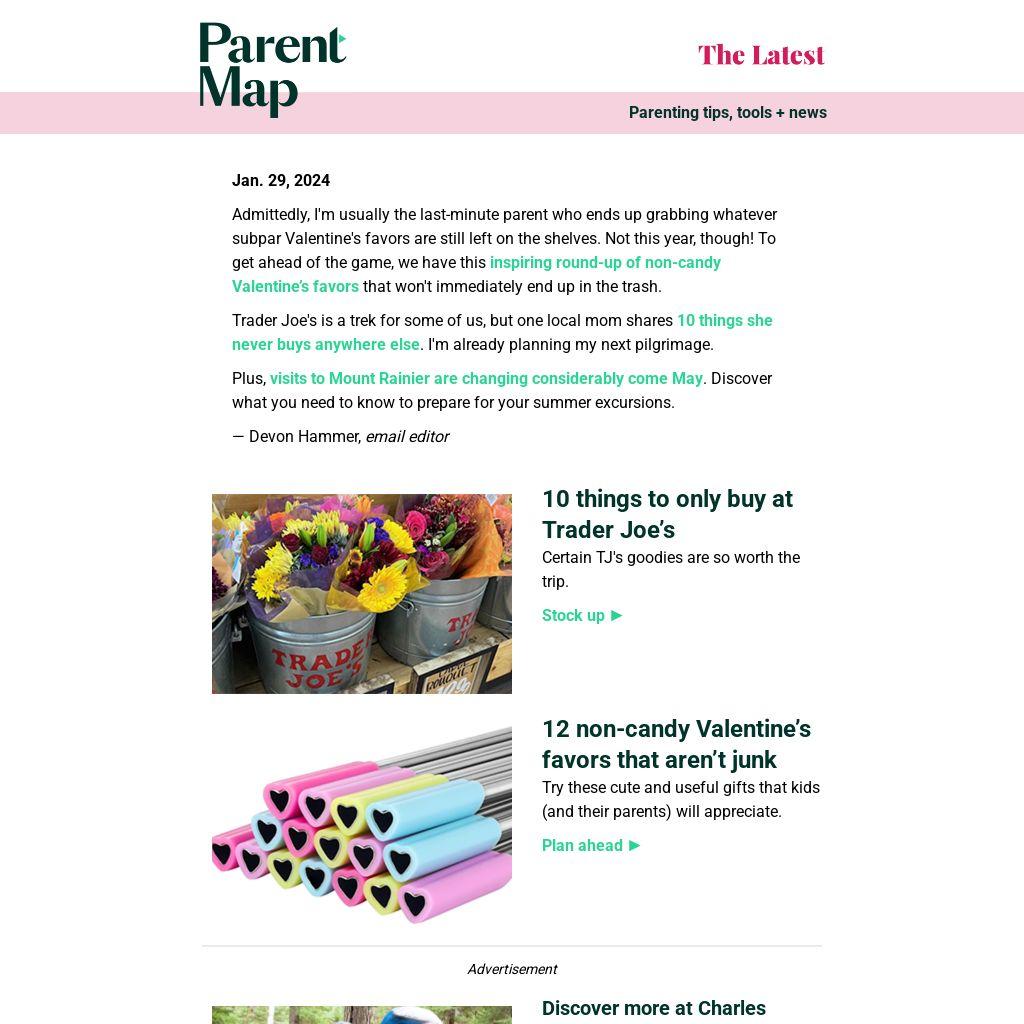 Parent Map

The Latest

Parenting tips, tools + news

Jan. 29, 2024

Admittedly, I'm usually the last-minute parent who ends up grabbing whatever subpar Valentine's favors are still left on the shelves. Not this year, though! To get ahead of the game, we have this inspiring round-up of non-candy Valentine's favors that won't immediately end up in the trash.

Trader Joe's is a trek for some of us, but one local mom shares 10 things she never buys anywhere else. I'm already planning my next pilgrimage.

Plus, visits to Mount Rainier are changing considerably come May. Discover what you need to know to prepare for your summer excursions.

— Devon Hammer, email editor

TRADER JOE'S

10 things to only buy at Trader Joe's

Certain TJ's goodies are so worth the trip.

Stock up ►

12 non-candy Valentine's favors that aren't junk

Try these cute and useful gifts that kids (and their parents) will appreciate.

Plan ahead ►

Advertisement

Discover more at Charles